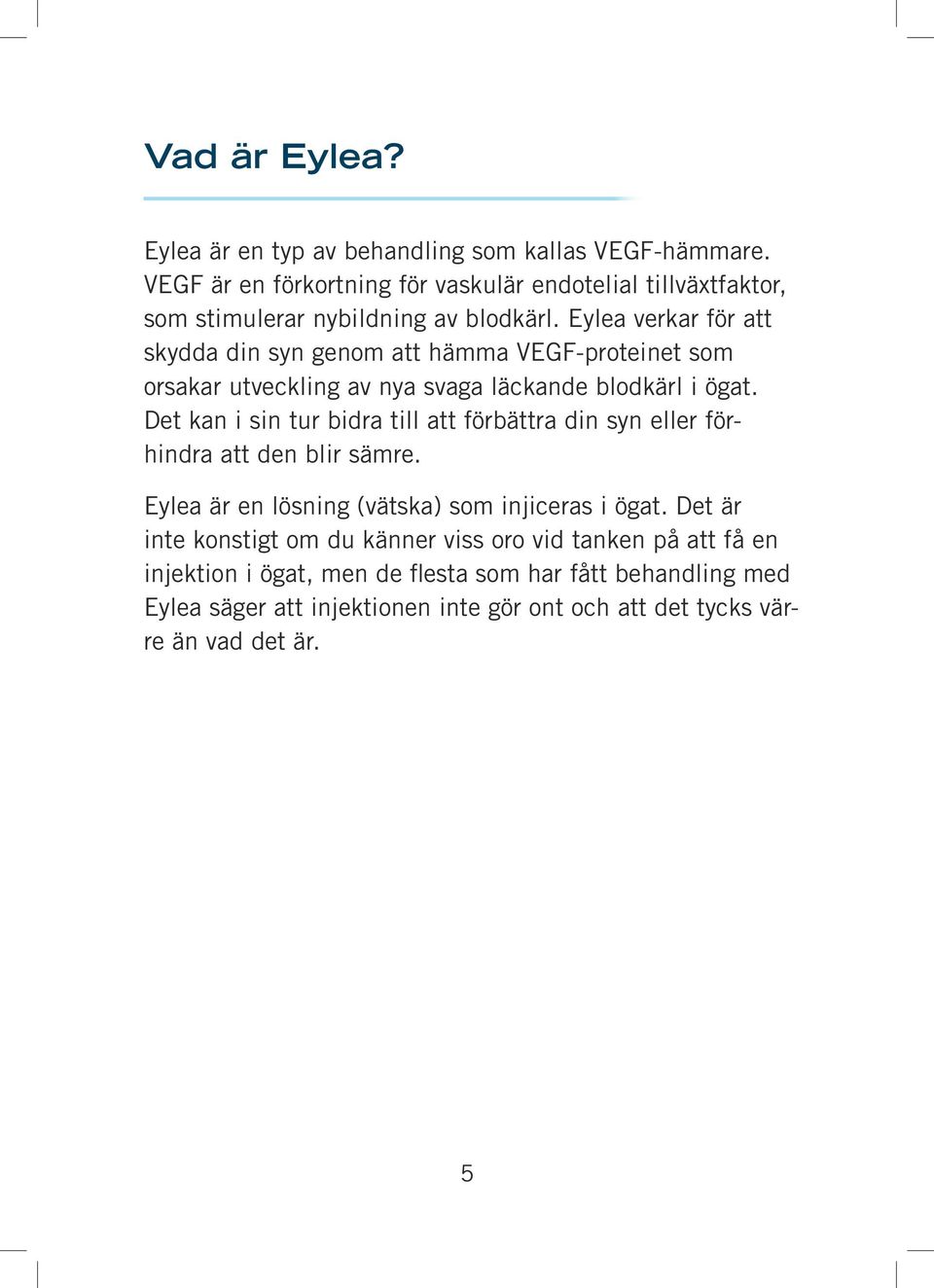 Vad är Eylea?

Eylea är en typ av behandling som kallas VEGF-hämmare. VEGF är en förkortning för vaskulär endotelial tillväxtfaktor, som stimulerar nybildning av blodkärl. Eylea verkar för att skydda din syn genom att hämma VEGF-proteinet som orsakar utveckling av nya svaga läckande blodkärl i ögat. Det kan i sin tur bidra till att förbättra din syn eller förhindra att den blir sämre.

Eylea är en lösning (vätska) som injiceras i ögat. Det är inte konstigt om du känner viss oro vid tanken på att få en injektion i ögat, men de flesta som har fått behandling med Eylea säger att injektionen inte gör ont och att det tycks värre än vad det är.

5